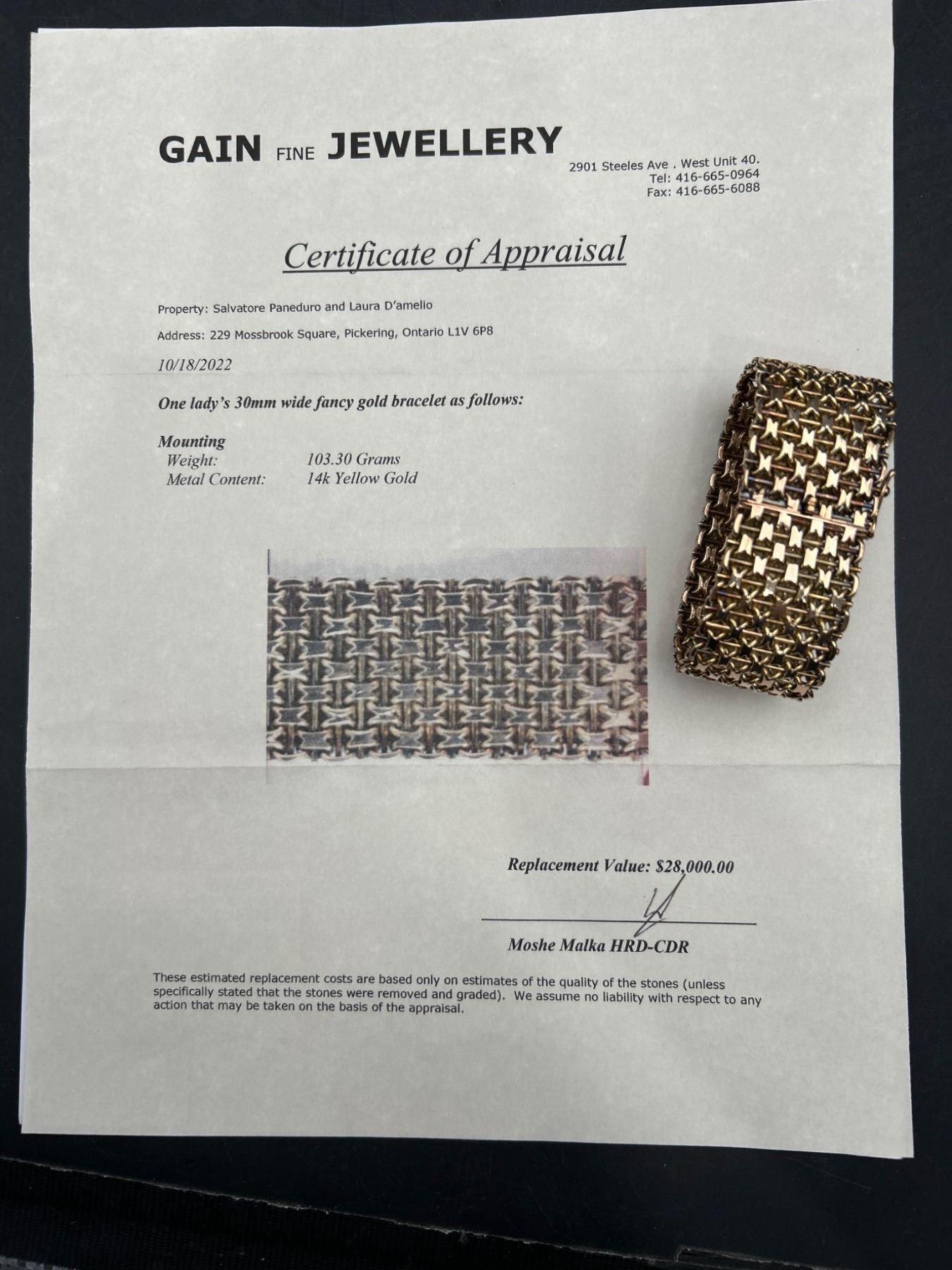 GAIN FINE JEWELLERY

2901 Steeles Ave . West Unit 40.
Tel: 416-665-0964
Fax: 416-665-6088

Certificate of Appraisal

Property: Salvatore Paneduro and Laura D'amelio

Address: 229 Mossbrook Square, Pickering, Ontario L1V 6P8

10/18/2022

One lady's 30mm wide fancy gold bracelet as follows:

Mounting
Weight: 103.30 Grams
Metal Content: 14k Yellow Gold

Replacement Value: $28,000.00

Moshe Malka HRD-CDR

These estimated replacement costs are based only on estimates of the quality of the stones (unless specifically stated that the stones were removed and graded). We assume no liability with respect to any action that may be taken on the basis of the appraisal.